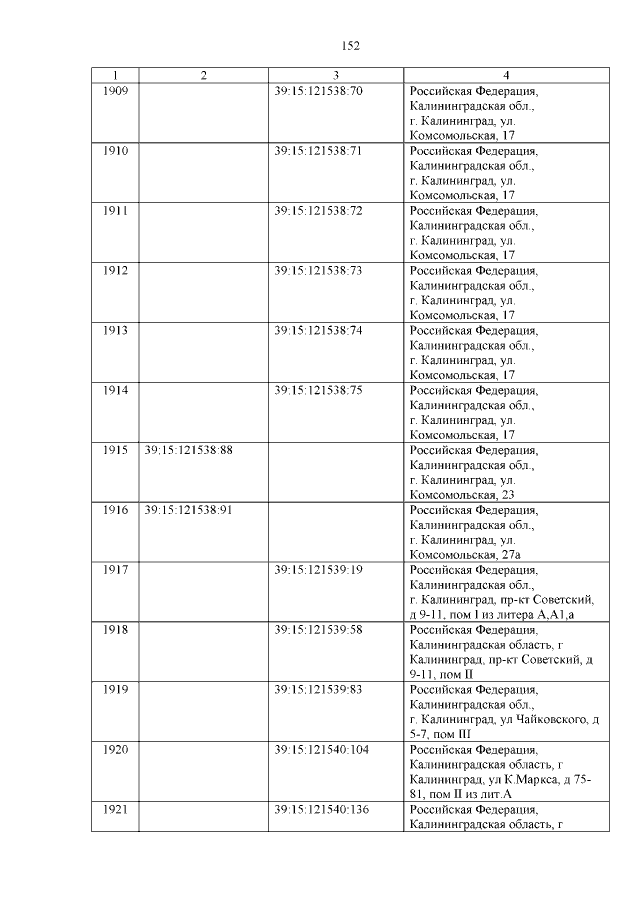 152

| 1 | 2 | 3 | 4 |
|---|---|---|---|
| 1909 | | 39:15:121538:70 | Российская Федерация, Калининградская обл., г. Калининград, ул. Комсомольская, 17 |
| 1910 | | 39:15:121538:71 | Российская Федерация, Калининградская обл., г. Калининград, ул. Комсомольская, 17 |
| 1911 | | 39:15:121538:72 | Российская Федерация, Калининградская обл., г. Калининград, ул. Комсомольская, 17 |
| 1912 | | 39:15:121538:73 | Российская Федерация, Калининградская обл., г. Калининград, ул. Комсомольская, 17 |
| 1913 | | 39:15:121538:74 | Российская Федерация, Калининградская обл., г. Калининград, ул. Комсомольская, 17 |
| 1914 | | 39:15:121538:75 | Российская Федерация, Калининградская обл., г. Калининград, ул. Комсомольская, 17 |
| 1915 | 39:15:121538:88 | | Российская Федерация, Калининградская обл., г. Калининград, ул. Комсомольская, 23 |
| 1916 | 39:15:121538:91 | | Российская Федерация, Калининградская обл., г. Калининград, ул. Комсомольская, 27а |
| 1917 | | 39:15:121539:19 | Российская Федерация, Калининградская обл., г. Калининград, пр-кт Советский, д 9-11, пом I из литера А,А1,а |
| 1918 | | 39:15:121539:58 | Российская Федерация, Калининградская область, г Калининград, пр-кт Советский, д 9-11, пом II |
| 1919 | | 39:15:121539:83 | Российская Федерация, Калининградская обл., г. Калининград, ул Чайковского, д 5-7, пом III |
| 1920 | | 39:15:121540:104 | Российская Федерация, Калининградская область, г Калининград, ул К.Маркса, д 75-81, пом II из лит.А |
| 1921 | | 39:15:121540:136 | Российская Федерация, Калининградская область, г |